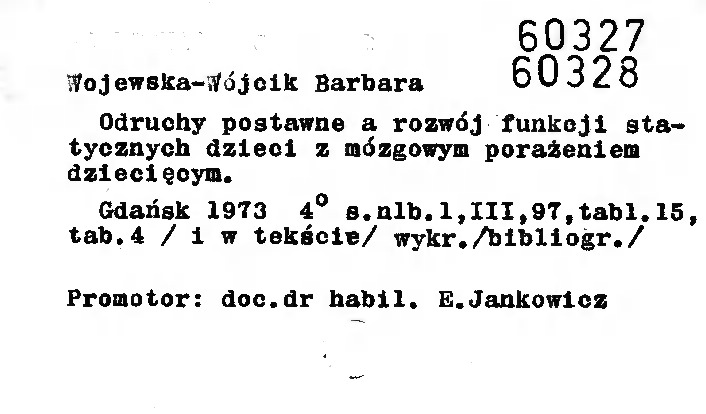 60327
60328

Wojewska-Wójcik Barbara

Odruchy postawne a rozwój funkcji statycznych dzieci z mózgowym porażeniem dziecięcym.

Gdańsk 1973 $4^{o}$ s.nlb.1,III,97,tabl.15, tab.4 / i w tekście/ wykr./bibliogr./

Promotor: doc.dr habil. E.Jankowicz